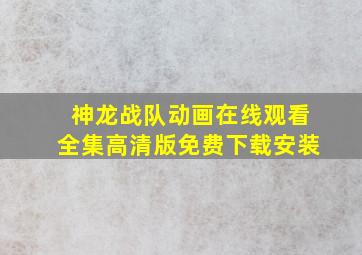 神龙战队动画在线观看
全集高清版免费下载安装